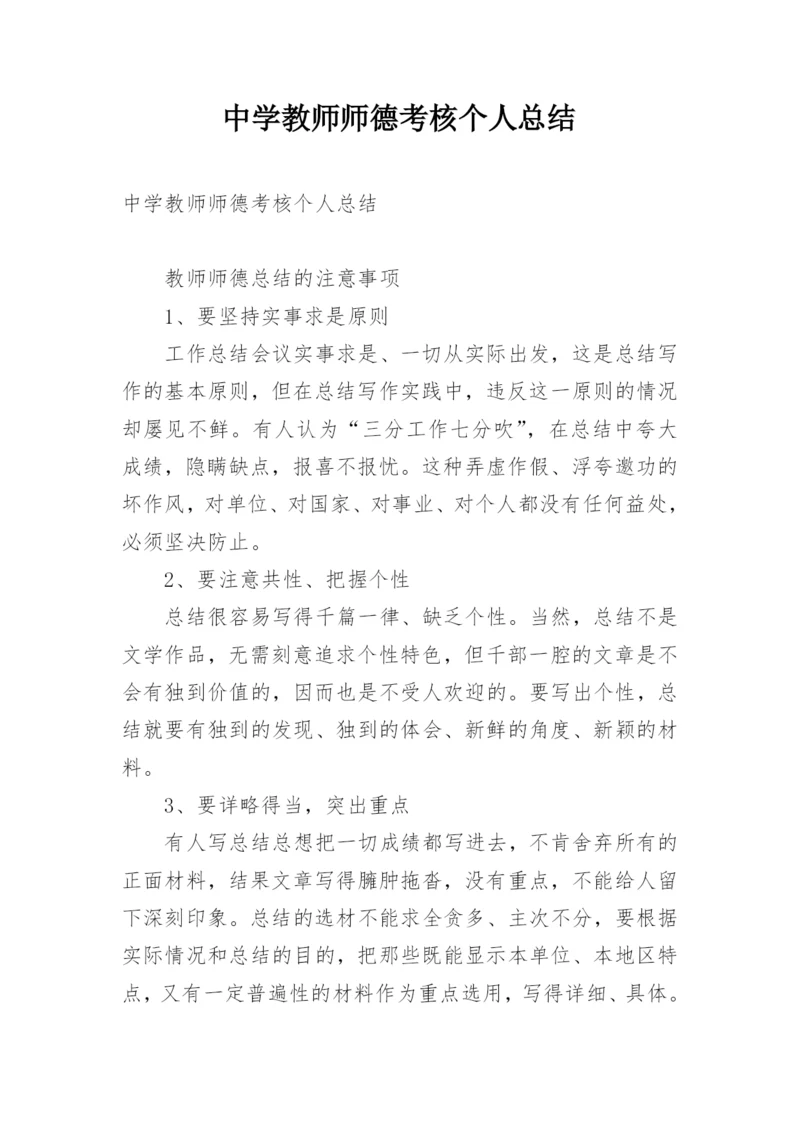 中学教师师德考核个人总结

中学教师师德考核个人总结

教师师德总结的注意事项

1、要坚持实事求是原则

工作总结会议实事求是、一切从实际出发，这是总结写作的基本原则，但在总结写作实践中，违反这一原则的情况却屡见不鲜。有人认为“三分工作七分吹”，在总结中夸大成绩，隐瞒缺点，报喜不报忧。这种弄虚作假、浮夸邀功的坏作风，对单位、对国家、对事业、对个人都没有任何益处，必须坚决防止。

2、要注意共性、把握个性

总结很容易写得千篇一律、缺乏个性。当然，总结不是文学作品，无需刻意追求个性特色，但千部一腔的文章是不会有独到价值的，因而也是不受人欢迎的。要写出个性，总结就要有独到的发现、独到的体会、新鲜的角度、新颖的材料。

3、要详略得当，突出重点

有人写总结总想把一切成绩都写进去，不肯舍弃所有的正面材料，结果文章写得臃肿拖沓，没有重点，不能给人留下深刻印象。总结的选材不能求全贪多、主次不分，要根据实际情况和总结的目的，把那些既能显示本单位、本地区特点，又有一定普遍性的材料作为重点选用，写得详细、具体。